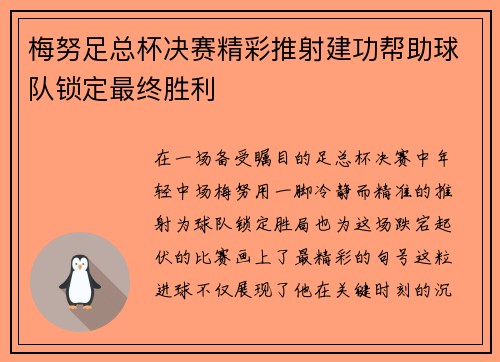 梅努足总杯决赛精彩推射建功帮助球队锁定最终胜利

在一场备受瞩目的足总杯决赛中年轻中场梅努用一脚冷静而精准的推射为球队锁定胜局也为这场跌宕起伏的比赛画上了最精彩的句号这粒进球不仅展现了他在关键时刻的沉